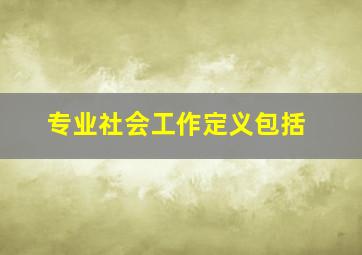 专业社会工作定义包括